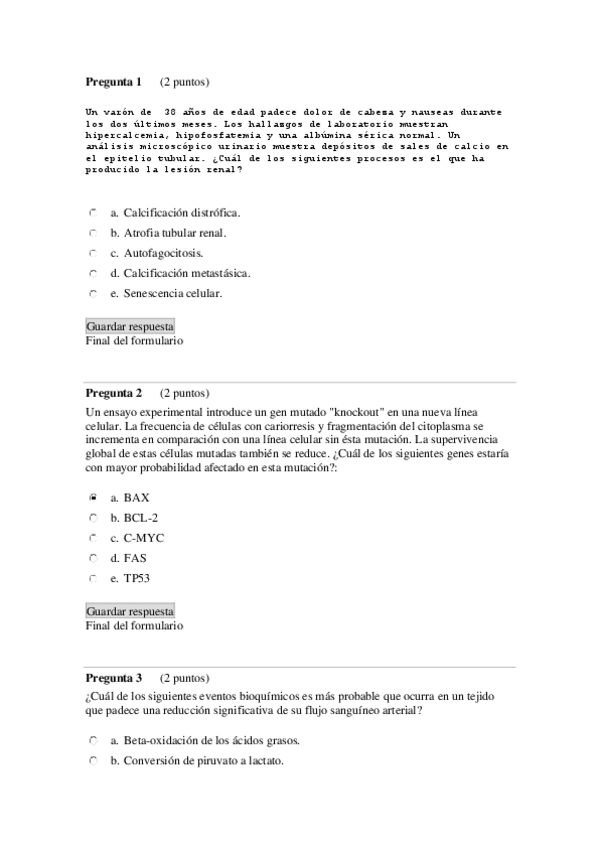 **Pregunta 1** (2 puntos)

Un varón de 38 años de edad padece dolor de cabeza y nauseas durante los dos últimos meses. Los hallazgos de laboratorio muestran hipercalcemia, hipofosfatemia y una albúmina sérica normal. Un análisis microscópico urinario muestra depósitos de sales de calcio en el epitelio tubular. ¿Cuál de los siguientes procesos es el que ha producido la lesión renal?

a. Calcificación distrófica.
b. Atrofia tubular renal.
c. Autofagocitosis.
d. Calcificación metastásica.
e. Senescencia celular.

Guardar respuesta
Final del formulario

**Pregunta 2** (2 puntos)
Un ensayo experimental introduce un gen mutado "knockout" en una nueva línea celular. La frecuencia de células con cariorresis y fragmentación del citoplasma se incrementa en comparación con una línea celular sin ésta mutación. La supervivencia global de estas células mutadas también se reduce. ¿Cuál de los siguientes genes estaría con mayor probabilidad afectado en esta mutación?:

a. BAX
b. BCL-2
c. C-MYC
d. FAS
e. TP53

Guardar respuesta
Final del formulario

**Pregunta 3** (2 puntos)
¿Cuál de los siguientes eventos bioquímicos es más probable que ocurra en un tejido que padece una reducción significativa de su flujo sanguíneo arterial?

a. Beta-oxidación de los ácidos grasos.
b. Conversión de piruvato a lactato.